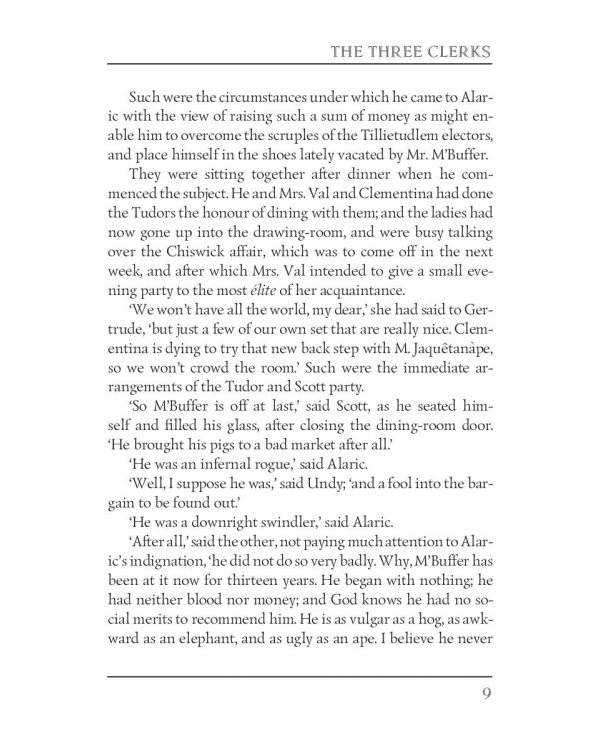 THE THREE CLERKS

Such were the circumstances under which he came to Alaric with the view of raising such a sum of money as might enable him to overcome the scruples of the Tillietudlem electors, and place himself in the shoes lately vacated by Mr. M'Buffer.

They were sitting together after dinner when he commenced the subject. He and Mrs. Val and Clementina had done the Tudors the honour of dining with them; and the ladies had now gone up into the drawing-room, and were busy talking over the Chiswick affair, which was to come off in the next week, and after which Mrs. Val intended to give a small evening party to the most élite of her acquaintance.

'We won't have all the world, my dear,' she had said to Gertrude, 'but just a few of our own set that are really nice. Clementina is dying to try that new back step with M. Jaquêtanàpe, so we won't crowd the room.' Such were the immediate arrangements of the Tudor and Scott party.

'So M'Buffer is off at last,' said Scott, as he seated himself and filled his glass, after closing the dining-room door. 'He brought his pigs to a bad market after all.'

'He was an infernal rogue,' said Alaric.

'Well, I suppose he was,' said Undy; 'and a fool into the bargain to be found out.'

'He was a downright swindler,' said Alaric.

'After all,' said the other, not paying much attention to Alaric's indignation, 'he did not do so very badly. Why, M'Buffer has been at it now for thirteen years. He began with nothing; he had neither blood nor money; and God knows he had no social merits to recommend him. He is as vulgar as a hog, as awkward as an elephant, and as ugly as an ape. I believe he never

9